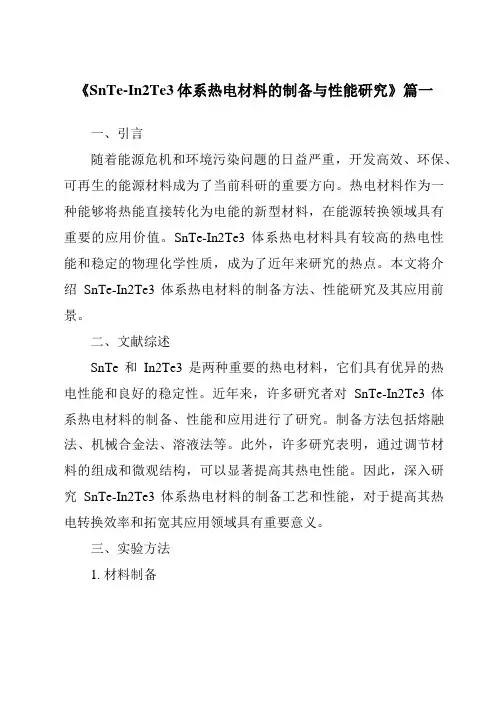 《SnTe-In2Te3 体系热电材料的制备与性能研究》篇一

一、引言

随着能源危机和环境污染问题的日益严重，开发高效、环保、可再生的能源材料成为了当前科研的重要方向。热电材料作为一种能够将热能直接转化为电能的新型材料，在能源转换领域具有重要的应用价值。SnTe-In2Te3 体系热电材料具有较高的热电性能和稳定的物理化学性质，成为了近年来研究的热点。本文将介绍 SnTe-In2Te3 体系热电材料的制备方法、性能研究及其应用前景。

二、文献综述

SnTe 和 In2Te3 是两种重要的热电材料，它们具有优异的热电性能和良好的稳定性。近年来，许多研究者对 SnTe-In2Te3 体系热电材料的制备、性能和应用进行了研究。制备方法包括熔融法、机械合金法、溶液法等。此外，许多研究表明，通过调节材料的组成和微观结构，可以显著提高其热电性能。因此，深入研究 SnTe-In2Te3 体系热电材料的制备工艺和性能，对于提高其热电转换效率和拓宽其应用领域具有重要意义。

三、实验方法

1. 材料制备